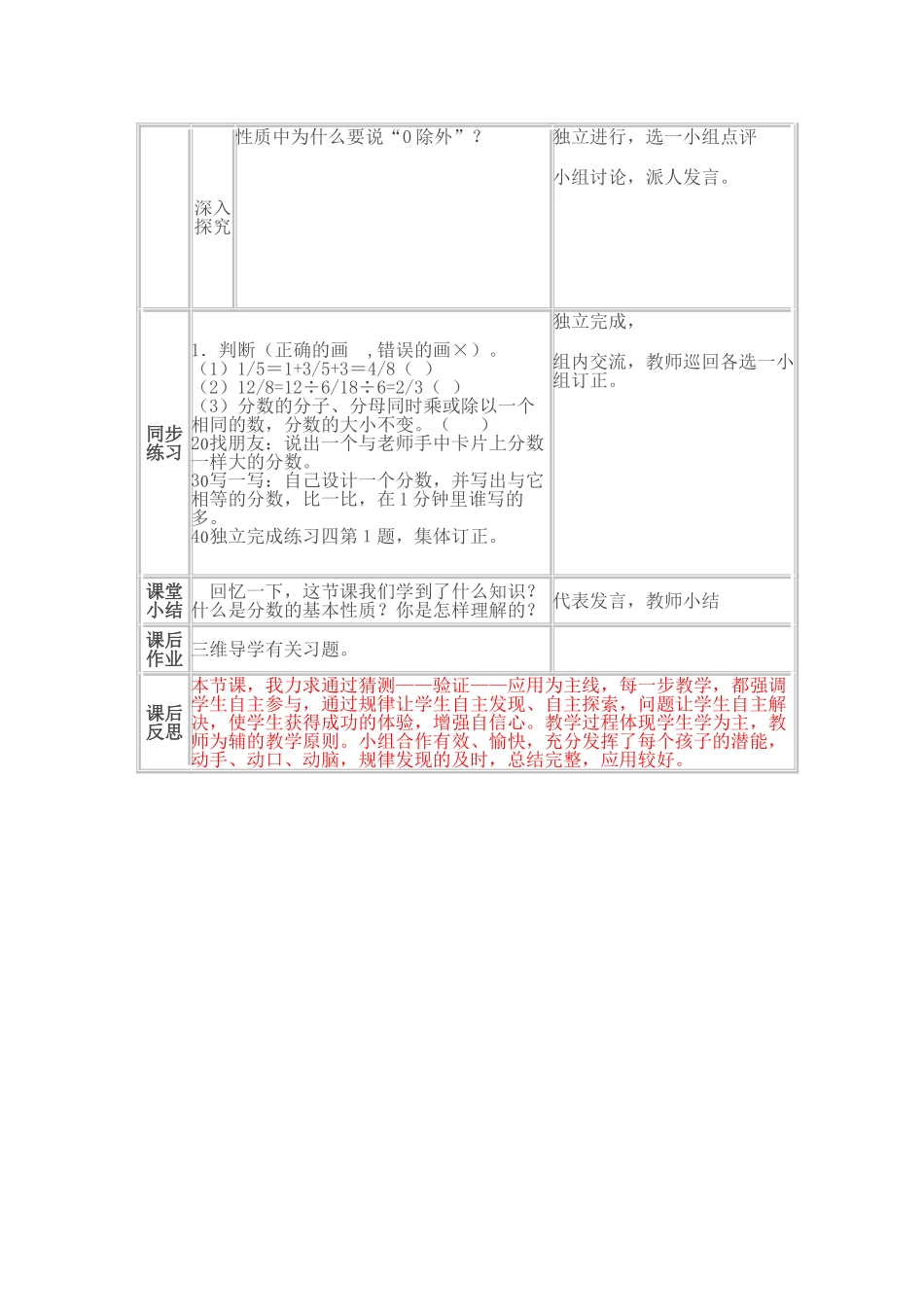 | | 深入探究 | 性质中为什么要说“0除外”？ | 独立进行，选一小组点评<br><br>小组讨论，派人发言。 |
|---|---|---|---|
| 同步练习 | 1．判断（正确的画 ，错误的画×）。<br>（1）1/5＝1+3/5+3＝4/8（ ）<br>（2）12/8=12÷6/18÷6=2/3（ ）<br>（3）分数的分子、分母同时乘或除以一个相同的数，分数的大小不变。（ ）<br>2o找朋友：说出一个与老师手中卡片上分数一样大的分数。<br>3o写一写：自己设计一个分数，并写出与它相等的分数，比一比，在1分钟里谁写的多。<br>4o独立完成练习四第1题，集体订正。 | | 独立完成，<br><br>组内交流，教师巡回各选一小组订正。 |
| 课堂小结 | 回忆一下，这节课我们学到了什么知识？什么是分数的基本性质？你是怎样理解的？ | | 代表发言，教师小结 |
| 课后作业 | 三维导学有关习题。 | | |
| 课后反思 | 本节课，我力求通过猜测——验证——应用为主线，每一步教学，都强调学生自主参与，通过规律让学生自主发现、自主探索，问题让学生自主解决，使学生获得成功的体验，增强自信心。教学过程体现学生学为主，教师为辅的教学原则。小组合作有效、愉快，充分发挥了每个孩子的潜能，动手、动口、动脑，规律发现的及时，总结完整，应用较好。 | | |